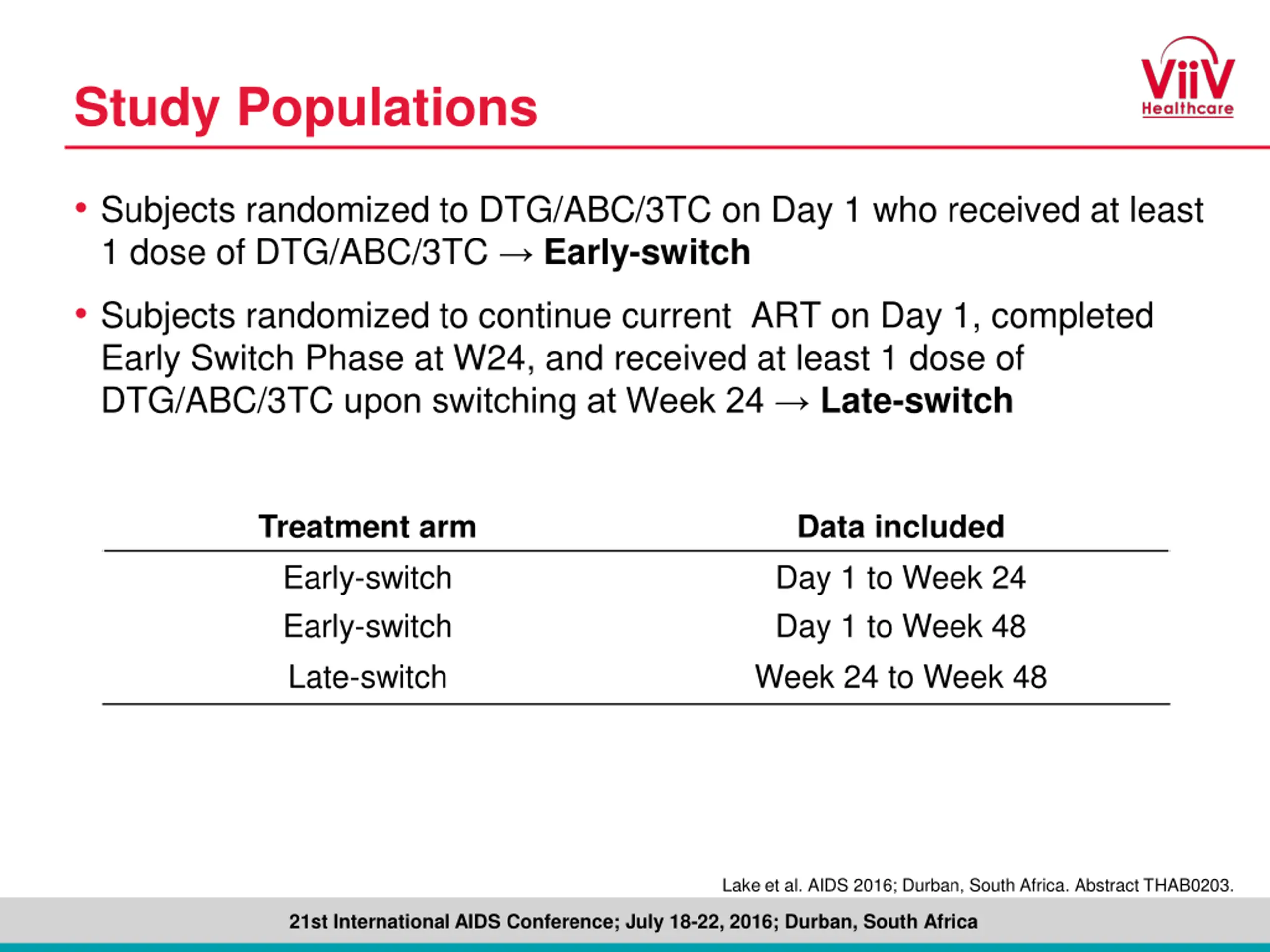 Study Populations

ViiV Healthcare

• Subjects randomized to DTG/ABC/3TC on Day 1 who received at least 1 dose of DTG/ABC/3TC → Early-switch

• Subjects randomized to continue current ART on Day 1, completed Early Switch Phase at W24, and received at least 1 dose of DTG/ABC/3TC upon switching at Week 24 → Late-switch

| Treatment arm | Data included |
|---|---|
| Early-switch | Day 1 to Week 24 |
| Early-switch | Day 1 to Week 48 |
| Late-switch | Week 24 to Week 48 |

Lake et al. AIDS 2016; Durban, South Africa. Abstract THAB0203.

21st International AIDS Conference; July 18-22, 2016; Durban, South Africa